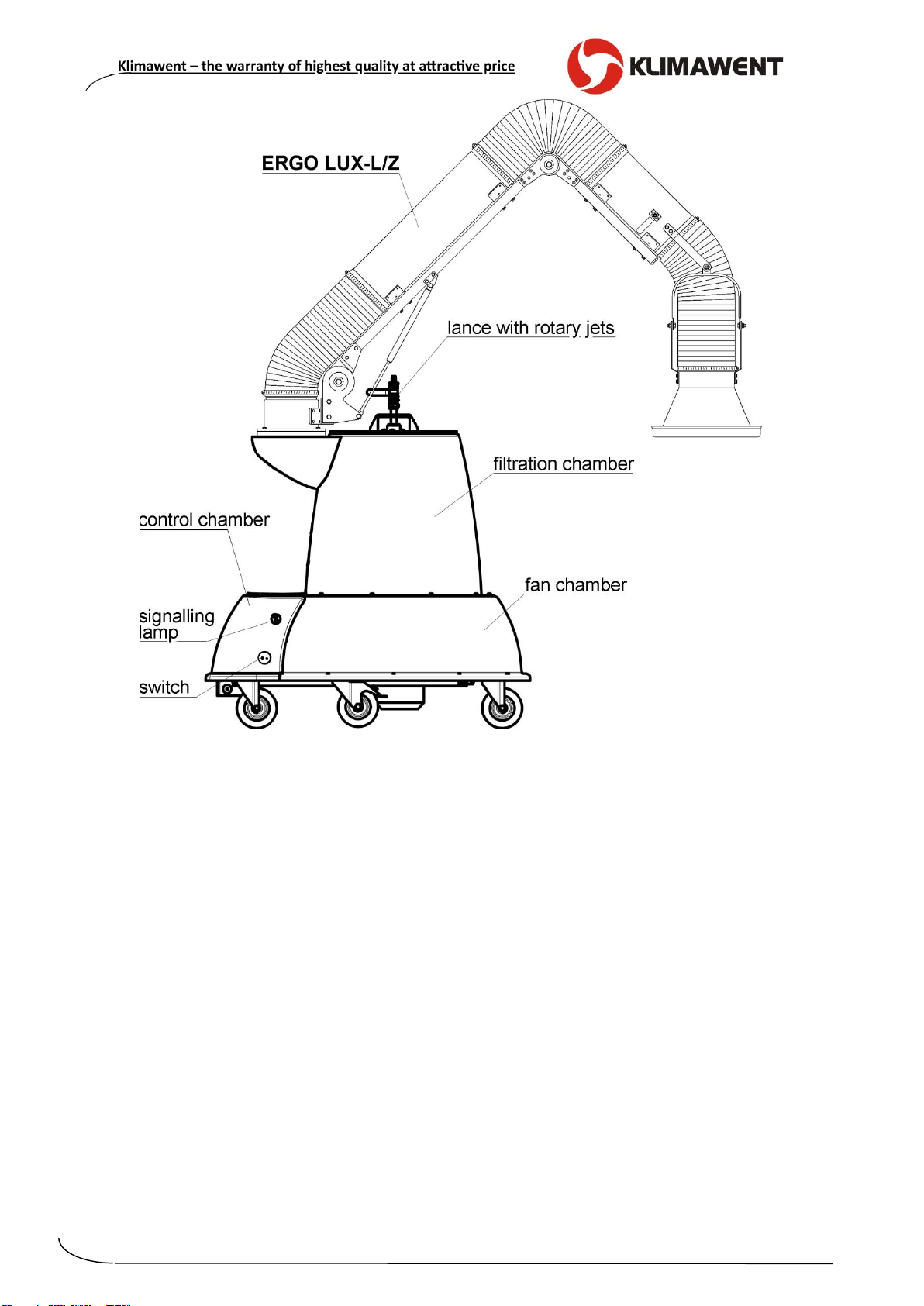 Klimawent – the warranty of highest quality at attractive price

KLIMAWENT

ERGO LUX-L/Z

lance with rotary jets

filtration chamber

control chamber

fan chamber

signalling lamp

switch